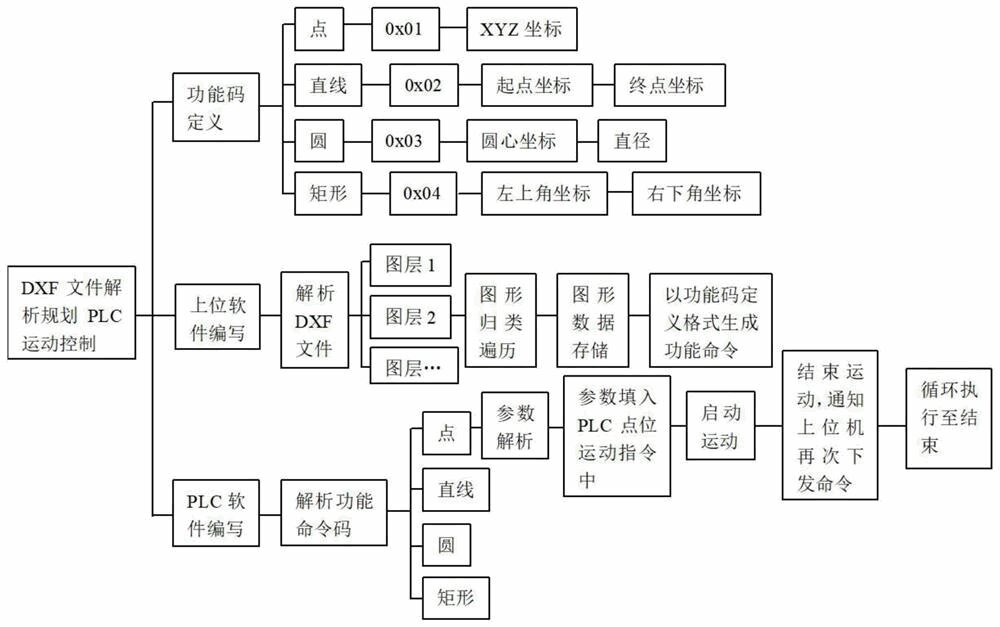 DXF 文件解析规划 PLC 运动控制

功能码定义

点
0x01
XYZ 坐标

直线
0x02
起点坐标
终点坐标

圆
0x03
圆心坐标
直径

矩形
0x04
左上角坐标
右下角坐标

上位软件编写

解析 DXF 文件

图层 1
图层 2
图层…

图形归类遍历
图形数据存储
以功能码定义格式生成功能命令

PLC 软件编写

解析功能命令码

点
直线
圆
矩形

参数解析
参数填入 PLC 点位运动指令中
启动运动
结束运动，通知上位机再次下发命令
循环执行至结束